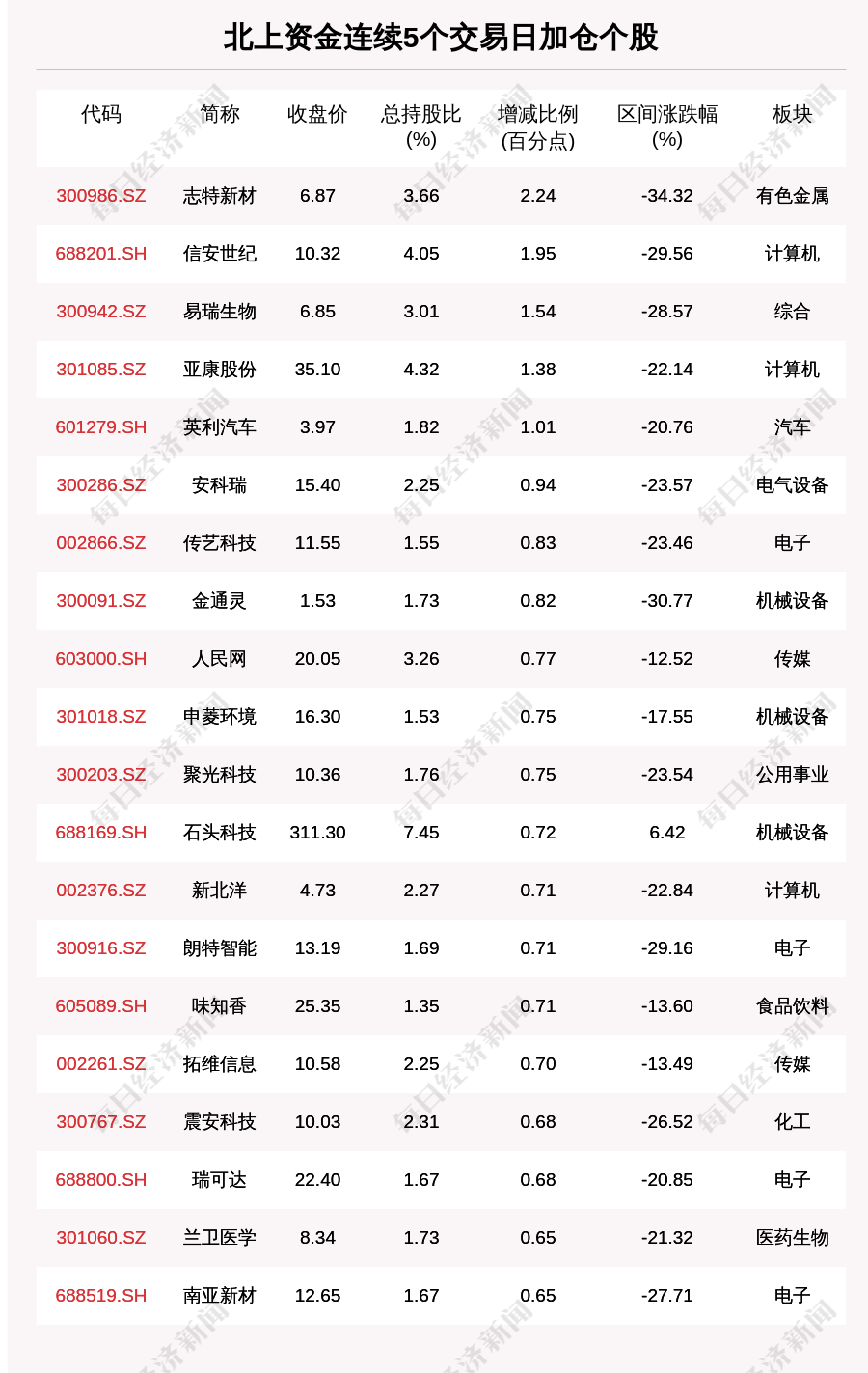 北上资金连续5个交易日加仓个股

| 代码 | 简称 | 收盘价 | 总持股比(%) | 增减比例(百分点) | 区间涨跌幅(%) | 板块 |
|---|---|---|---|---|---|---|
| 300986.SZ | 志特新材 | 6.87 | 3.66 | 2.24 | -34.32 | 有色金属 |
| 688201.SH | 信安世纪 | 10.32 | 4.05 | 1.95 | -29.56 | 计算机 |
| 300942.SZ | 易瑞生物 | 6.85 | 3.01 | 1.54 | -28.57 | 综合 |
| 301085.SZ | 亚康股份 | 35.10 | 4.32 | 1.38 | -22.14 | 计算机 |
| 601279.SH | 英利汽车 | 3.97 | 1.82 | 1.01 | -20.76 | 汽车 |
| 300286.SZ | 安科瑞 | 15.40 | 2.25 | 0.94 | -23.57 | 电气设备 |
| 002866.SZ | 传艺科技 | 11.55 | 1.55 | 0.83 | -23.46 | 电子 |
| 300091.SZ | 金通灵 | 1.53 | 1.73 | 0.82 | -30.77 | 机械设备 |
| 603000.SH | 人民网 | 20.05 | 3.26 | 0.77 | -12.52 | 传媒 |
| 301018.SZ | 申菱环境 | 16.30 | 1.53 | 0.75 | -17.55 | 机械设备 |
| 300203.SZ | 聚光科技 | 10.36 | 1.76 | 0.75 | -23.54 | 公用事业 |
| 688169.SH | 石头科技 | 311.30 | 7.45 | 0.72 | 6.42 | 机械设备 |
| 002376.SZ | 新北洋 | 4.73 | 2.27 | 0.71 | -22.84 | 计算机 |
| 300916.SZ | 朗特智能 | 13.19 | 1.69 | 0.71 | -29.16 | 电子 |
| 605089.SH | 味知香 | 25.35 | 1.35 | 0.71 | -13.60 | 食品饮料 |
| 002261.SZ | 拓维信息 | 10.58 | 2.25 | 0.70 | -13.49 | 传媒 |
| 300767.SZ | 震安科技 | 10.03 | 2.31 | 0.68 | -26.52 | 化工 |
| 688800.SH | 瑞可达 | 22.40 | 1.67 | 0.68 | -20.85 | 电子 |
| 301060.SZ | 兰卫医学 | 8.34 | 1.73 | 0.65 | -21.32 | 医药生物 |
| 688519.SH | 南亚新材 | 12.65 | 1.67 | 0.65 | -27.71 | 电子 |

每日经济新闻